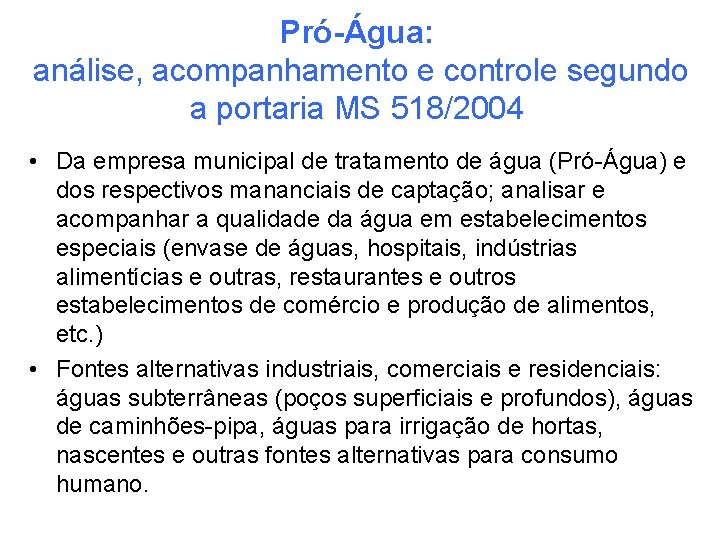 Pró-Água:
análise, acompanhamento e controle segundo a portaria MS 518/2004

• Da empresa municipal de tratamento de água (Pró-Água) e dos respectivos mananciais de captação; analisar e acompanhar a qualidade da água em estabelecimentos especiais (envase de águas, hospitais, indústrias alimentícias e outras, restaurantes e outros estabelecimentos de comércio e produção de alimentos, etc.)

• Fontes alternativas industriais, comerciais e residenciais: águas subterrâneas (poços superficiais e profundos), águas de caminhões-pipa, águas para irrigação de hortas, nascentes e outras fontes alternativas para consumo humano.